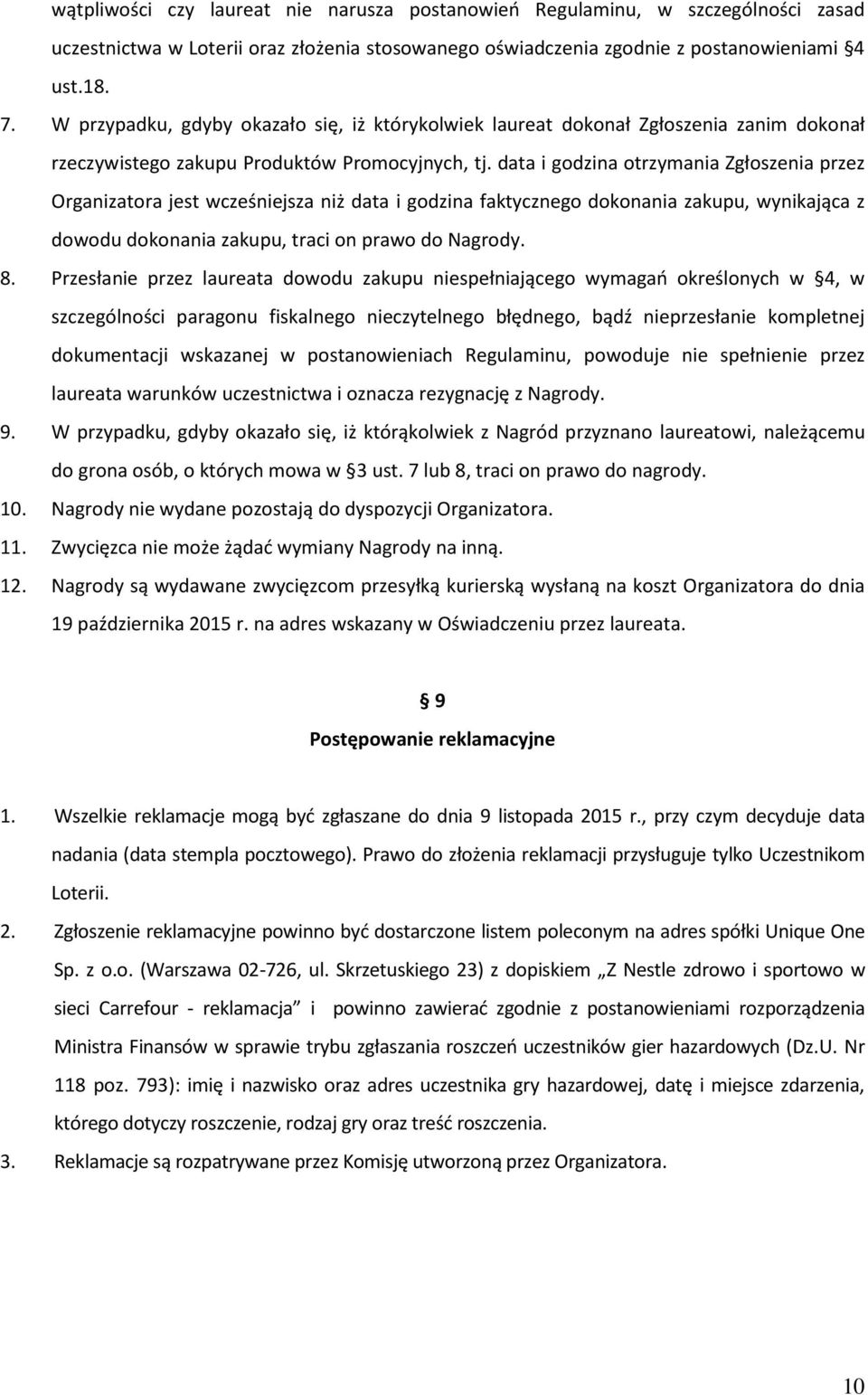 wątpliwości czy laureat nie narusza postanowień Regulaminu, w szczególności zasad uczestnictwa w Loterii oraz złożenia stosowanego oświadczenia zgodnie z postanowieniami §4 ust.18.

7. W przypadku, gdyby okazało się, iż którykolwiek laureat dokonał Zgłoszenia zanim dokonał rzeczywistego zakupu Produktów Promocyjnych, tj. data i godzina otrzymania Zgłoszenia przez Organizatora jest wcześniejsza niż data i godzina faktycznego dokonania zakupu, wynikająca z dowodu dokonania zakupu, traci on prawo do Nagrody.

8. Przesłanie przez laureata dowodu zakupu niespełniającego wymagań określonych w §4, w szczególności paragonu fiskalnego nieczytelnego błędnego, bądź nieprzesłanie kompletnej dokumentacji wskazanej w postanowieniach Regulaminu, powoduje nie spełnienie przez laureata warunków uczestnictwa i oznacza rezygnację z Nagrody.

9. W przypadku, gdyby okazało się, iż którąkolwiek z Nagród przyznano laureatowi, należącemu do grona osób, o których mowa w §3 ust. 7 lub 8, traci on prawo do nagrody.

10. Nagrody nie wydane pozostają do dyspozycji Organizatora.

11. Zwycięzca nie może żądać wymiany Nagrody na inną.

12. Nagrody są wydawane zwycięzcom przesyłką kurierską wysłaną na koszt Organizatora do dnia 19 października 2015 r. na adres wskazany w Oświadczeniu przez laureata.

§ 9
Postępowanie reklamacyjne

1. Wszelkie reklamacje mogą być zgłaszane do dnia 9 listopada 2015 r., przy czym decyduje data nadania (data stempla pocztowego). Prawo do złożenia reklamacji przysługuje tylko Uczestnikom Loterii.

2. Zgłoszenie reklamacyjne powinno być dostarczone listem poleconym na adres spółki Unique One Sp. z o.o. (Warszawa 02-726, ul. Skrzetuskiego 23) z dopiskiem „Z Nestle zdrowo i sportowo w sieci Carrefour - reklamacja” i powinno zawierać zgodnie z postanowieniami rozporządzenia Ministra Finansów w sprawie trybu zgłaszania roszczeń uczestników gier hazardowych (Dz.U. Nr 118 poz. 793): imię i nazwisko oraz adres uczestnika gry hazardowej, datę i miejsce zdarzenia, którego dotyczy roszczenie, rodzaj gry oraz treść roszczenia.

3. Reklamacje są rozpatrywane przez Komisję utworzoną przez Organizatora.

10